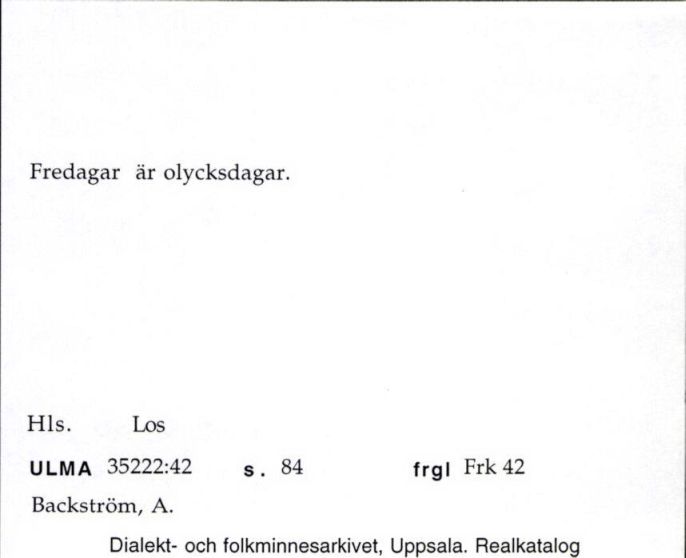 Fredagar är olycksdagar.

Hls. Los

ULMA 35222:42 s. 84 frgl Frk 42

Backström, A.

Dialekt- och folkminnesarkivet, Uppsala. Realkatalog